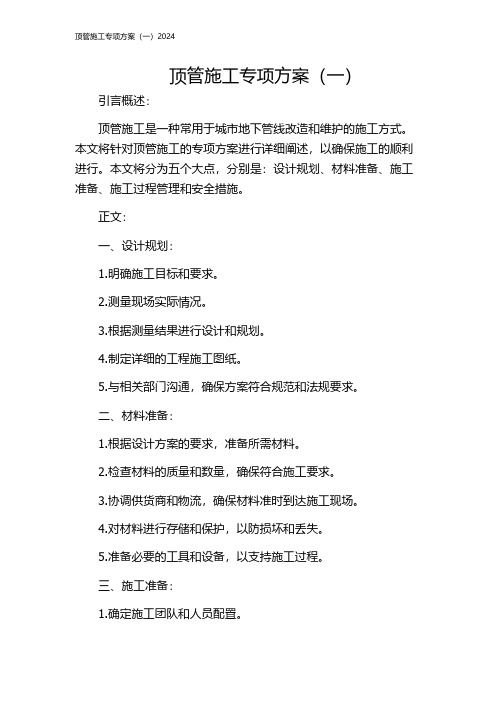 顶管施工专项方案（一）2024

顶管施工专项方案（一）

引言概述：

顶管施工是一种常用于城市地下管线改造和维护的施工方式。本文将针对顶管施工的专项方案进行详细阐述，以确保施工的顺利进行。本文将分为五个大点，分别是：设计规划、材料准备、施工准备、施工过程管理和安全措施。

正文：

一、设计规划：

1.明确施工目标和要求。

2.测量现场实际情况。

3.根据测量结果进行设计和规划。

4.制定详细的工程施工图纸。

5.与相关部门沟通，确保方案符合规范和法规要求。

二、材料准备：

1.根据设计方案的要求，准备所需材料。

2.检查材料的质量和数量，确保符合施工要求。

3.协调供货商和物流，确保材料准时到达施工现场。

4.对材料进行存储和保护，以防损坏和丢失。

5.准备必要的工具和设备，以支持施工过程。

三、施工准备：

1.确定施工团队和人员配置。